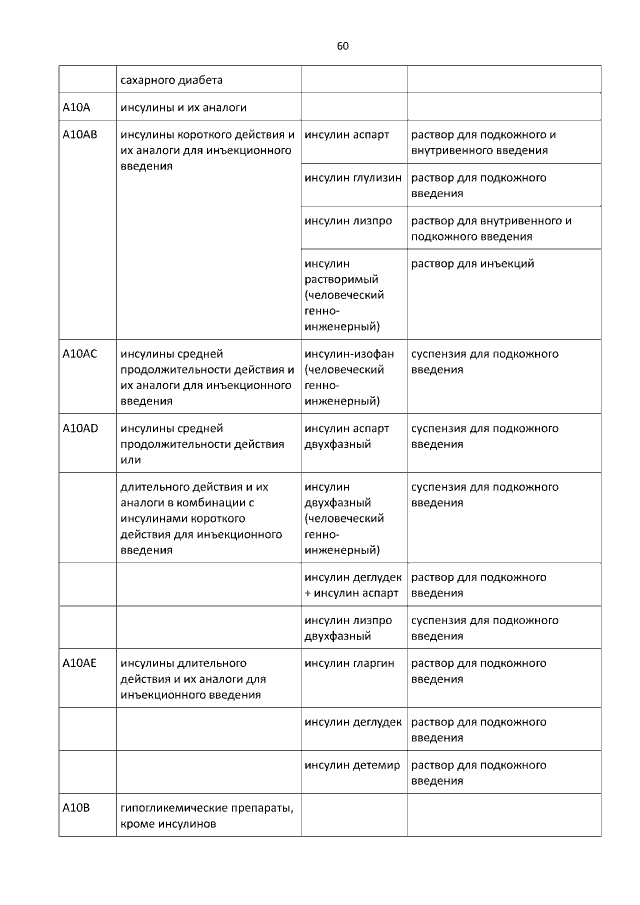 60

| | сахарного диабета | | |
|---|---|---|---|
| A10A | инсулины и их аналоги | | |
| A10AB | инсулины короткого действия и их аналоги для инъекционного введения | инсулин аспарт | раствор для подкожного и внутривенного введения |
| | | инсулин глулизин | раствор для подкожного введения |
| | | инсулин лизпро | раствор для внутривенного и подкожного введения |
| | | инсулин растворимый (человеческий генно-инженерный) | раствор для инъекций |
| A10AC | инсулины средней продолжительности действия и их аналоги для инъекционного введения | инсулин-изофан (человеческий генно-инженерный) | суспензия для подкожного введения |
| A10AD | инсулины средней продолжительности действия или | инсулин аспарт двухфазный | суспензия для подкожного введения |
| | длительного действия и их аналоги в комбинации с инсулинами короткого действия для инъекционного введения | инсулин двухфазный (человеческий генно-инженерный) | суспензия для подкожного введения |
| | | инсулин деглудек + инсулин аспарт | раствор для подкожного введения |
| | | инсулин лизпро двухфазный | суспензия для подкожного введения |
| A10AE | инсулины длительного действия и их аналоги для инъекционного введения | инсулин гларгин | раствор для подкожного введения |
| | | инсулин деглудек | раствор для подкожного введения |
| | | инсулин детемир | раствор для подкожного введения |
| A10B | гипогликемические препараты, кроме инсулинов | | |